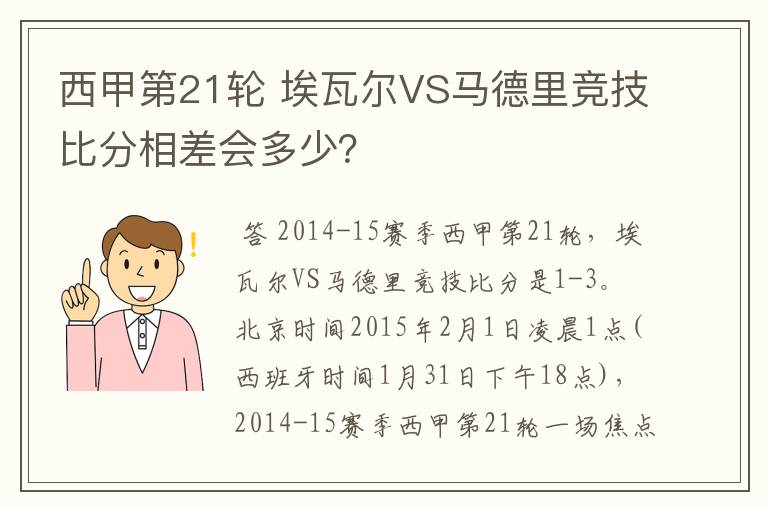 西甲第21轮 埃瓦尔VS马德里竞技比分相差会多少?

答 2014-15赛季西甲第21轮，埃瓦尔VS马德里竞技比分是1-3。北京时间2015年2月1日凌晨1点(西班牙时间1月31日下午18点)，2014-15赛季西甲第21轮一场焦点